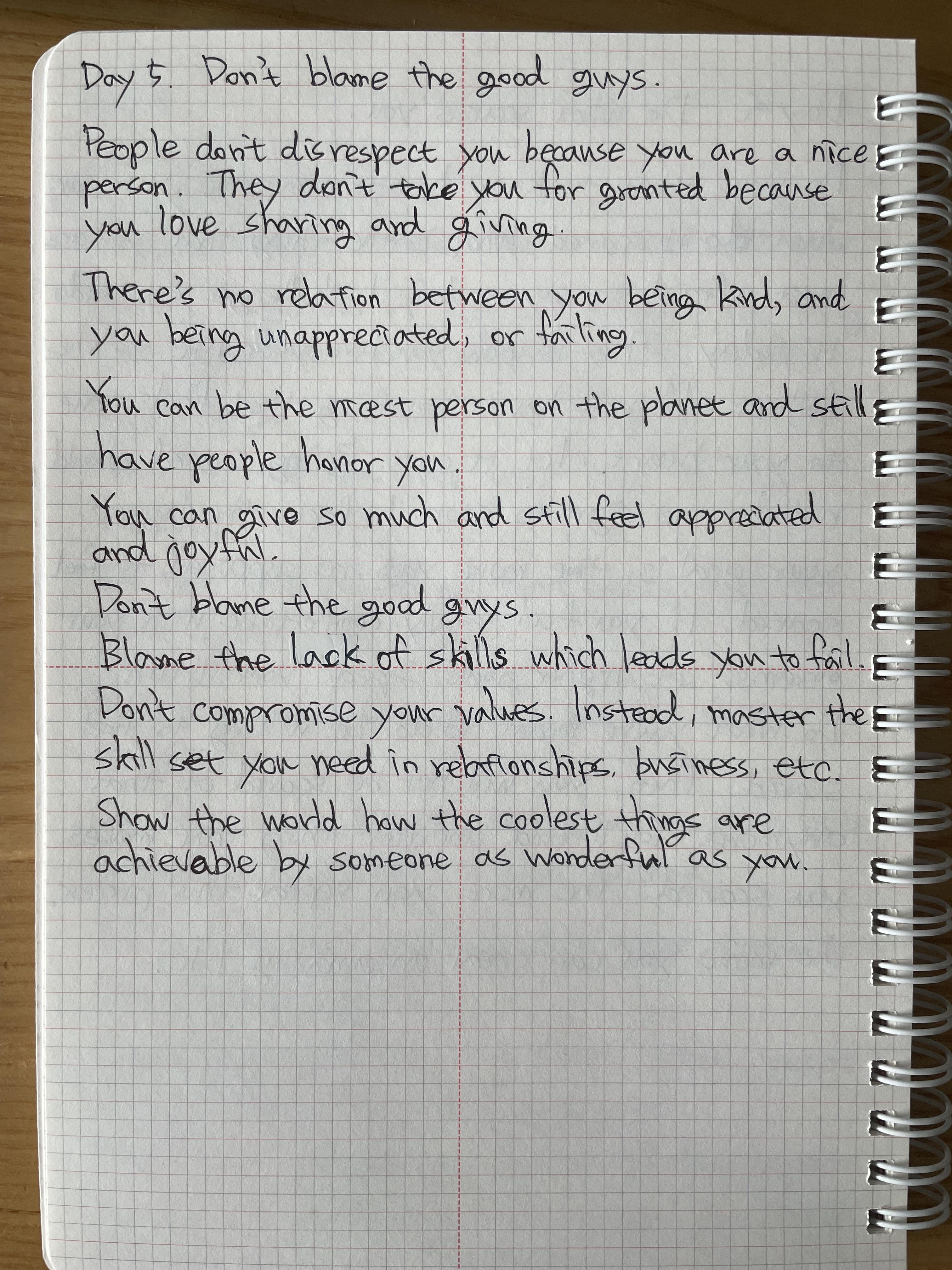 Day 5. Don't blame the good guys.

People don't disrespect you because you are a nice person. They don't take you for granted because you love sharing and giving.

There's no relation between you being kind, and you being unappreciated, or failing.

You can be the nicest person on the planet and still have people honor you.

You can give so much and still feel appreciated and joyful.

Don't blame the good guys.

Blame the lack of skills which leads you to fail.

Don't compromise your values. Instead, master the skill set you need in relationships, business, etc.

Show the world how the coolest things are achievable by someone as wonderful as you.